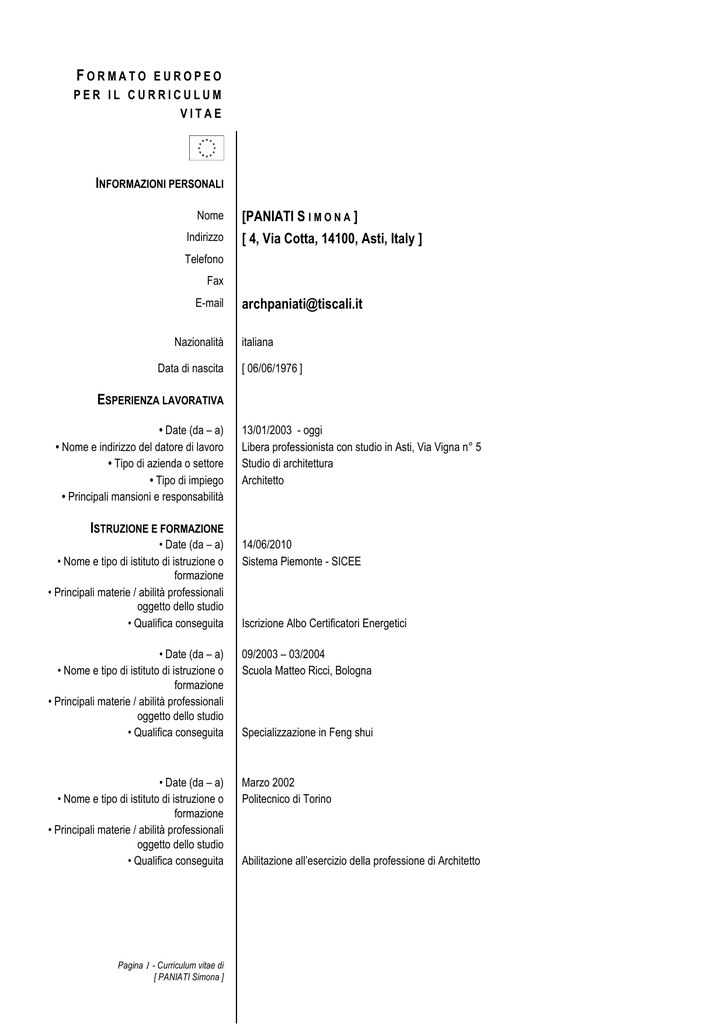 FORMATO EUROPEO PER IL CURRICULUM VITAE

INFORMAZIONI PERSONALI

Nome [PANIATI SIMONA ]
Indirizzo [ 4, Via Cotta, 14100, Asti, Italy ]
Telefono
Fax
E-mail archpaniati@tiscali.it

Nazionalità italiana

Data di nascita [ 06/06/1976 ]

ESPERIENZA LAVORATIVA

• Date (da – a) 13/01/2003 - oggi
• Nome e indirizzo del datore di lavoro Libera professionista con studio in Asti, Via Vigna n° 5
• Tipo di azienda o settore Studio di architettura
• Tipo di impiego Architetto
• Principali mansioni e responsabilità

ISTRUZIONE E FORMAZIONE
• Date (da – a) 14/06/2010
• Nome e tipo di istituto di istruzione o formazione Sistema Piemonte - SICEE
• Principali materie / abilità professionali oggetto dello studio
• Qualifica conseguita Iscrizione Albo Certificatori Energetici

• Date (da – a) 09/2003 – 03/2004
• Nome e tipo di istituto di istruzione o formazione Scuola Matteo Ricci, Bologna
• Principali materie / abilità professionali oggetto dello studio
• Qualifica conseguita Specializzazione in Feng shui

• Date (da – a) Marzo 2002
• Nome e tipo di istituto di istruzione o formazione Politecnico di Torino
• Principali materie / abilità professionali oggetto dello studio
• Qualifica conseguita Abilitazione all'esercizio della professione di Architetto

Pagina 1 - Curriculum vitae di [ PANIATI Simona ]